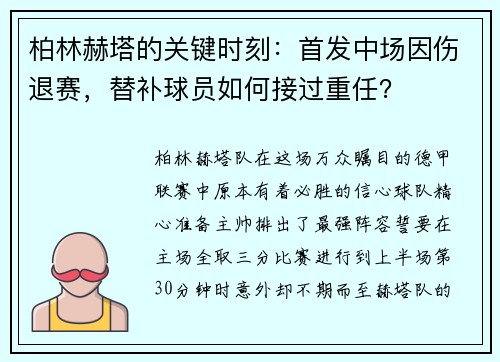 柏林赫塔的关键时刻：首发中场因伤退赛，替补球员如何接过重任?

柏林赫塔队在这场万众瞩目的德甲联赛中原本有着必胜的信心球队精心准备主帅排出了最强阵容誓要在主场全取三分比赛进行到上半场第30分钟时意外却不期而至赫塔队的